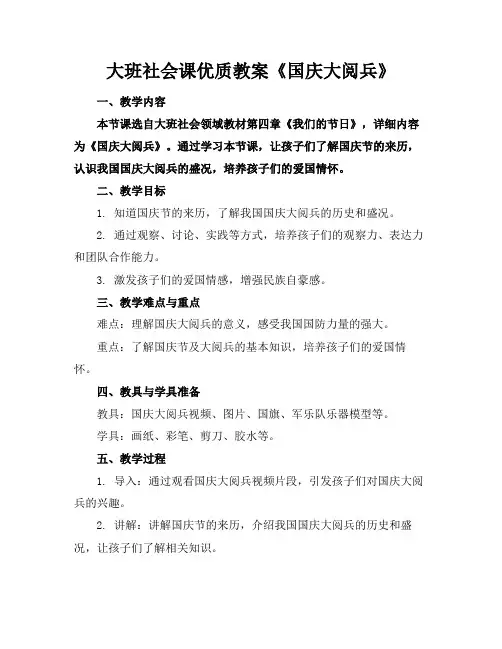 大班社会课优质教案《国庆大阅兵》

一、教学内容

本节课选自大班社会领域教材第四章《我们的节日》，详细内容为《国庆大阅兵》。通过学习本节课，让孩子们了解国庆节的来历，认识我国国庆大阅兵的盛况，培养孩子们的爱国情怀。

二、教学目标

1. 知道国庆节的来历，了解我国国庆大阅兵的历史和盛况。

2. 通过观察、讨论、实践等方式，培养孩子们的观察力、表达力和团队合作能力。

3. 激发孩子们的爱国情感，增强民族自豪感。

三、教学难点与重点

难点：理解国庆大阅兵的意义，感受我国国防力量的强大。

重点：了解国庆节及大阅兵的基本知识，培养孩子们的爱国情怀。

四、教具与学具准备

教具：国庆大阅兵视频、图片、国旗、军乐队乐器模型等。

学具：画纸、彩笔、剪刀、胶水等。

五、教学过程

1. 导入：通过观看国庆大阅兵视频片段，引发孩子们对国庆大阅兵的兴趣。

2. 讲解：讲解国庆节的来历，介绍我国国庆大阅兵的历史和盛况，让孩子们了解相关知识。